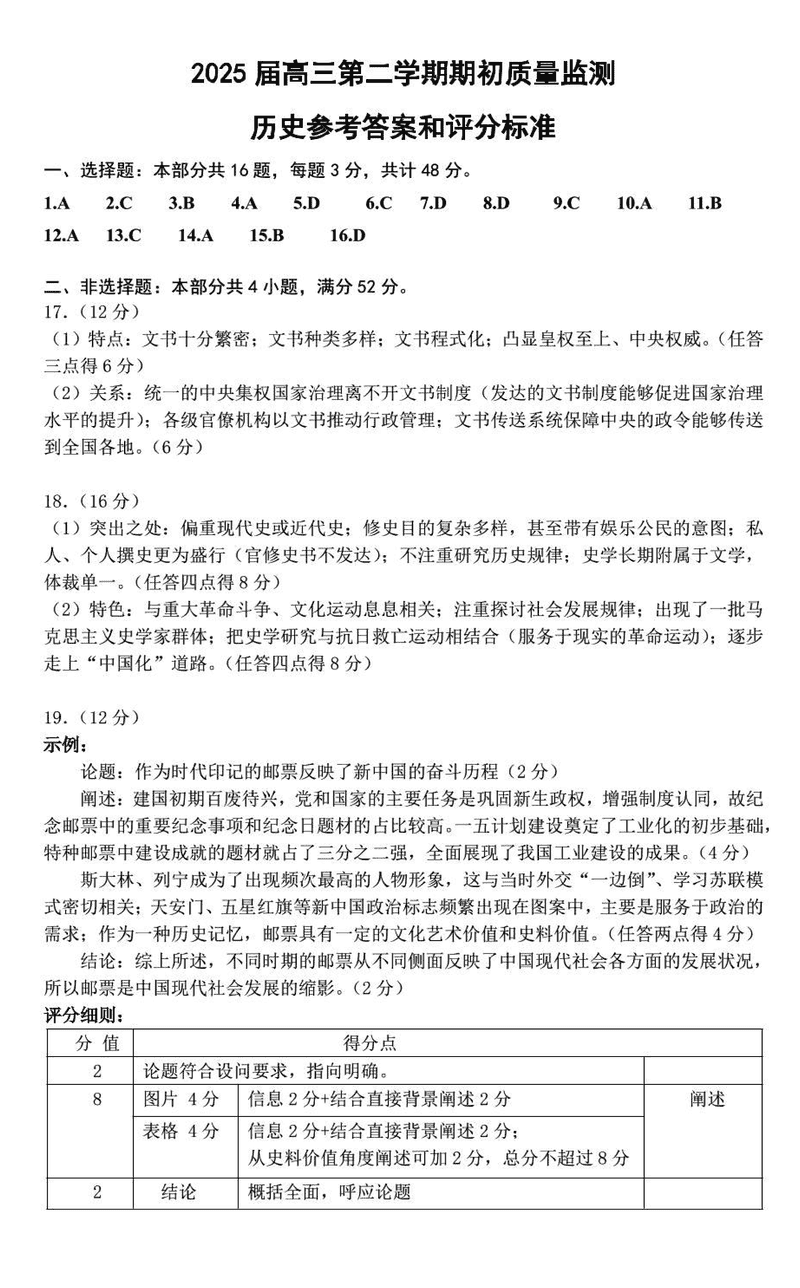 2025 届高三第二学期期初质量监测

历史参考答案和评分标准

一、选择题：本部分共 16 题，每题 3 分，共计 48 分。

1.A 2.C 3.B 4.A 5.D 6.C 7.D 8.D 9.C 10.A 11.B 12.A 13.C 14.A 15.B 16.D

二、非选择题：本部分共 4 小题，满分 52 分。

17.（12 分）
（1）特点：文书十分繁密；文书种类多样；文书程式化；凸显皇权至上、中央权威。（任答三点得 6 分）
（2）关系：统一的中央集权国家治理离不开文书制度（发达的文书制度能够促进国家治理水平的提升）；各级官僚机构以文书推动行政管理；文书传送系统保障中央的政令能够传送到全国各地。（6 分）

18.（16 分）
（1）突出之处：偏重现代史或近代史；修史目的复杂多样，甚至带有娱乐公民的意图；私人、个人撰史更为盛行（官修史书不发达）；不注重研究历史规律；史学长期附属于文学，体裁单一。（任答四点得 8 分）
（2）特色：与重大革命斗争、文化运动息息相关；注重探讨社会发展规律；出现了一批马克思主义史学家群体；把史学研究与抗日救亡运动相结合（服务于现实的革命运动）；逐步走上“中国化”道路。（任答四点得 8 分）

19.（12 分）
示例：
论题：作为时代印记的邮票反映了新中国的奋斗历程（2 分）
阐述：建国初期百废待兴，党和国家的主要任务是巩固新生政权，增强制度认同，故纪念邮票中的重要纪念事项和纪念日题材的占比较高。一五计划建设奠定了工业化的初步基础，特种邮票中建设成就的题材就占了三分之二强，全面展现了我国工业建设的成果。（4 分）
斯大林、列宁成为了出现频次最高的人物形象，这与当时外交“一边倒”、学习苏联模式密切相关；天安门、五星红旗等新中国政治标志频繁出现在图案中，主要是服务于政治的需求；作为一种历史记忆，邮票具有一定的文化艺术价值和史料价值。（任答两点得 4 分）
结论：综上所述，不同时期的邮票从不同侧面反映了中国现代社会各方面的发展状况，所以邮票是中国现代社会发展的缩影。（2 分）
评分细则：

| 分 值 | 得分点 | | |
|---|---|---|---|
| 2 | 论题符合设问要求，指向明确。 | | |
| 8 | 图片 4 分 | 信息 2 分+结合直接背景阐述 2 分 | 阐述 |
| | 表格 4 分 | 信息 2 分+结合直接背景阐述 2 分；从史料价值角度阐述可加 2 分，总分不超过 8 分 | |
| 2 | 结论 | 概括全面，呼应论题 | |